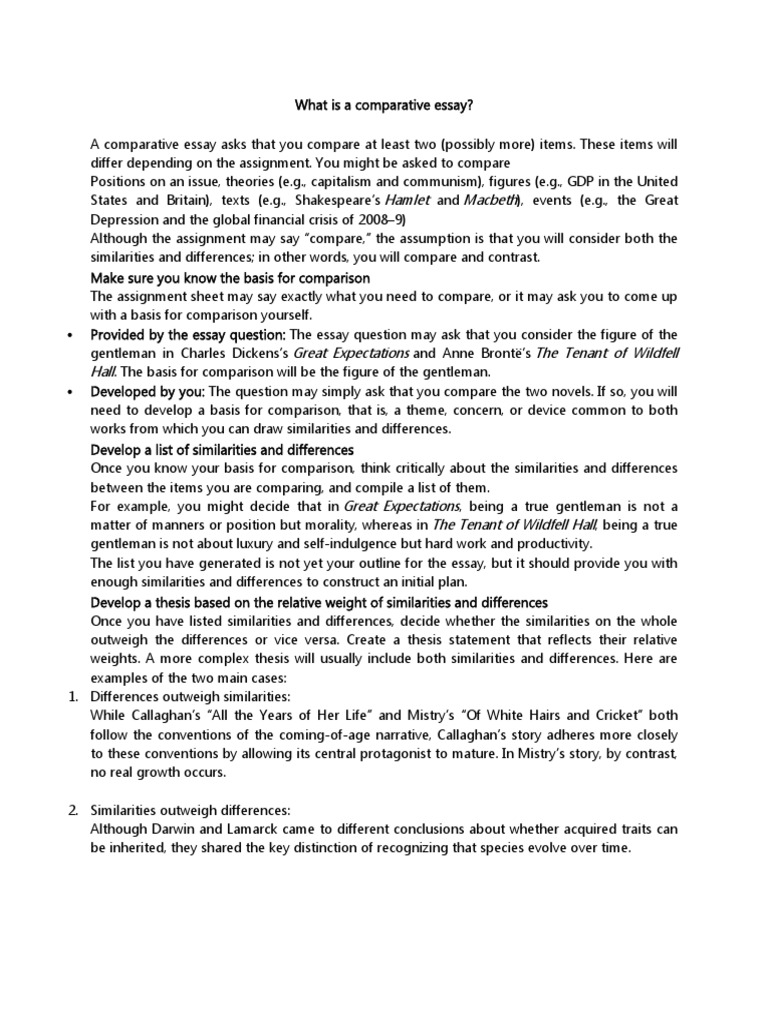 What is a comparative essay?

A comparative essay asks that you compare at least two (possibly more) items. These items will differ depending on the assignment. You might be asked to compare
Positions on an issue, theories (e.g., capitalism and communism), figures (e.g., GDP in the United States and Britain), texts (e.g., Shakespeare's Hamlet and Macbeth), events (e.g., the Great Depression and the global financial crisis of 2008–9)
Although the assignment may say "compare," the assumption is that you will consider both the similarities and differences; in other words, you will compare and contrast.

Make sure you know the basis for comparison
The assignment sheet may say exactly what you need to compare, or it may ask you to come up with a basis for comparison yourself.

• Provided by the essay question: The essay question may ask that you consider the figure of the gentleman in Charles Dickens's Great Expectations and Anne Brontë's The Tenant of Wildfell Hall. The basis for comparison will be the figure of the gentleman.
• Developed by you: The question may simply ask that you compare the two novels. If so, you will need to develop a basis for comparison, that is, a theme, concern, or device common to both works from which you can draw similarities and differences.

Develop a list of similarities and differences
Once you know your basis for comparison, think critically about the similarities and differences between the items you are comparing, and compile a list of them.
For example, you might decide that in Great Expectations, being a true gentleman is not a matter of manners or position but morality, whereas in The Tenant of Wildfell Hall, being a true gentleman is not about luxury and self-indulgence but hard work and productivity.
The list you have generated is not yet your outline for the essay, but it should provide you with enough similarities and differences to construct an initial plan.

Develop a thesis based on the relative weight of similarities and differences
Once you have listed similarities and differences, decide whether the similarities on the whole outweigh the differences or vice versa. Create a thesis statement that reflects their relative weights. A more complex thesis will usually include both similarities and differences. Here are examples of the two main cases:

1. Differences outweigh similarities:
While Callaghan's "All the Years of Her Life" and Mistry's "Of White Hairs and Cricket" both follow the conventions of the coming-of-age narrative, Callaghan's story adheres more closely to these conventions by allowing its central protagonist to mature. In Mistry's story, by contrast, no real growth occurs.

2. Similarities outweigh differences:
Although Darwin and Lamarck came to different conclusions about whether acquired traits can be inherited, they shared the key distinction of recognizing that species evolve over time.